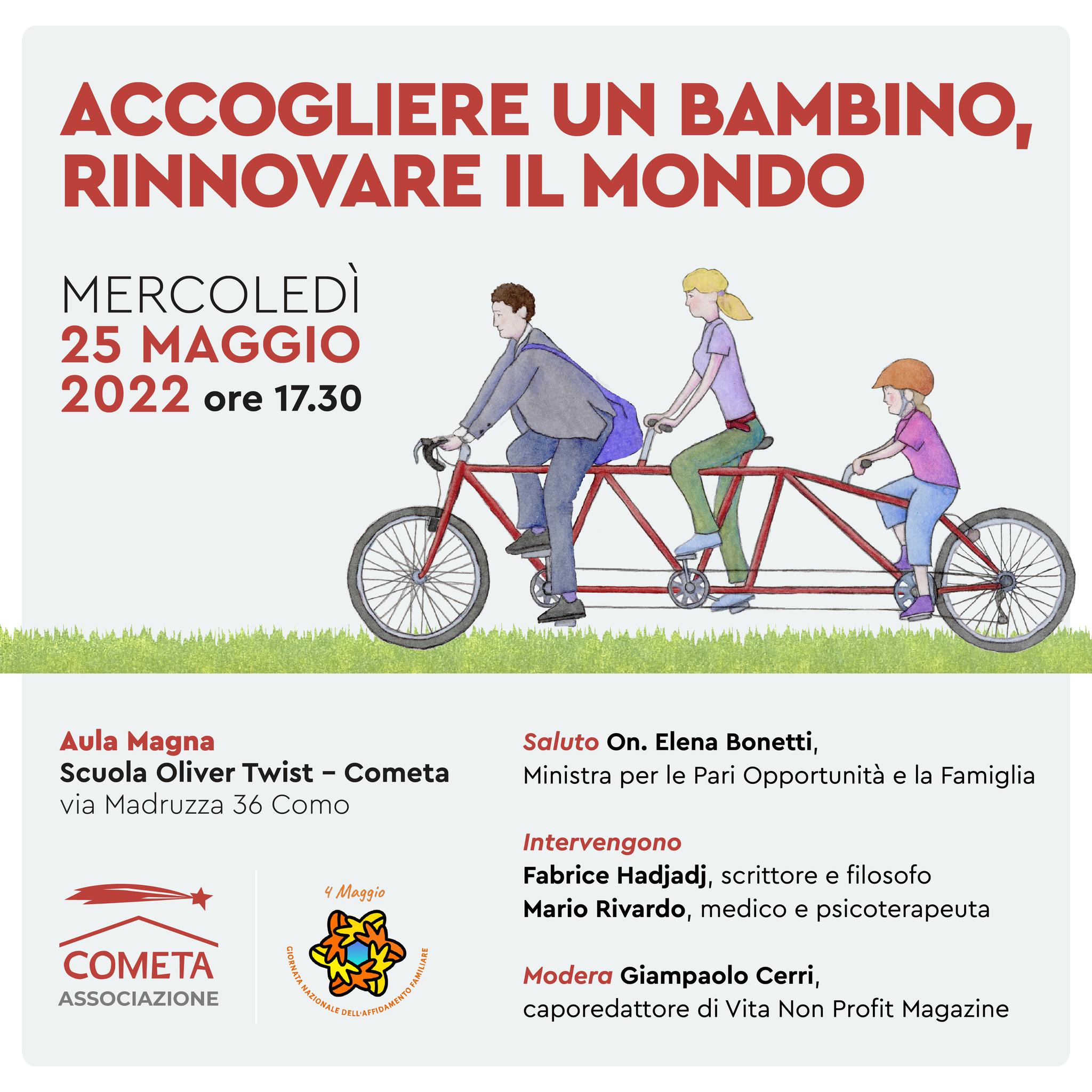 ACCOGLIERE UN BAMBINO, RINNOVARE IL MONDO

MERCOLEDÌ
25 MAGGIO
2022 ore 17.30

Aula Magna
Scuola Oliver Twist – Cometa
via Madruzza 36 Como

COMETA
ASSOCIAZIONE

4 Maggio
GIORNATA NAZIONALE DELL'AFFIDAMENTO FAMILIARE

Saluto On. Elena Bonetti,
Ministra per le Pari Opportunità e la Famiglia

Intervengono
Fabrice Hadjadj, scrittore e filosofo
Mario Rivardo, medico e psicoterapeuta

Modera Giampaolo Cerri,
caporedattore di Vita Non Profit Magazine